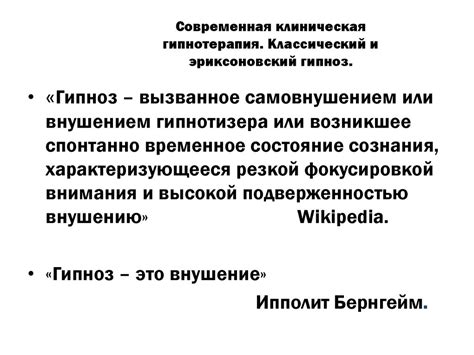 Современная клиническая гипнотерапия. Классический и эриксоновский гипноз.

• «Гипноз – вызванное самовнушением или внушением гипнотизера или возникшее спонтанно временное состояние сознания, характеризующееся резкой фокусировкой внимания и высокой подверженностью внушению» Wikipedia.

• «Гипноз – это внушение»

Ипполит Бернгейм.